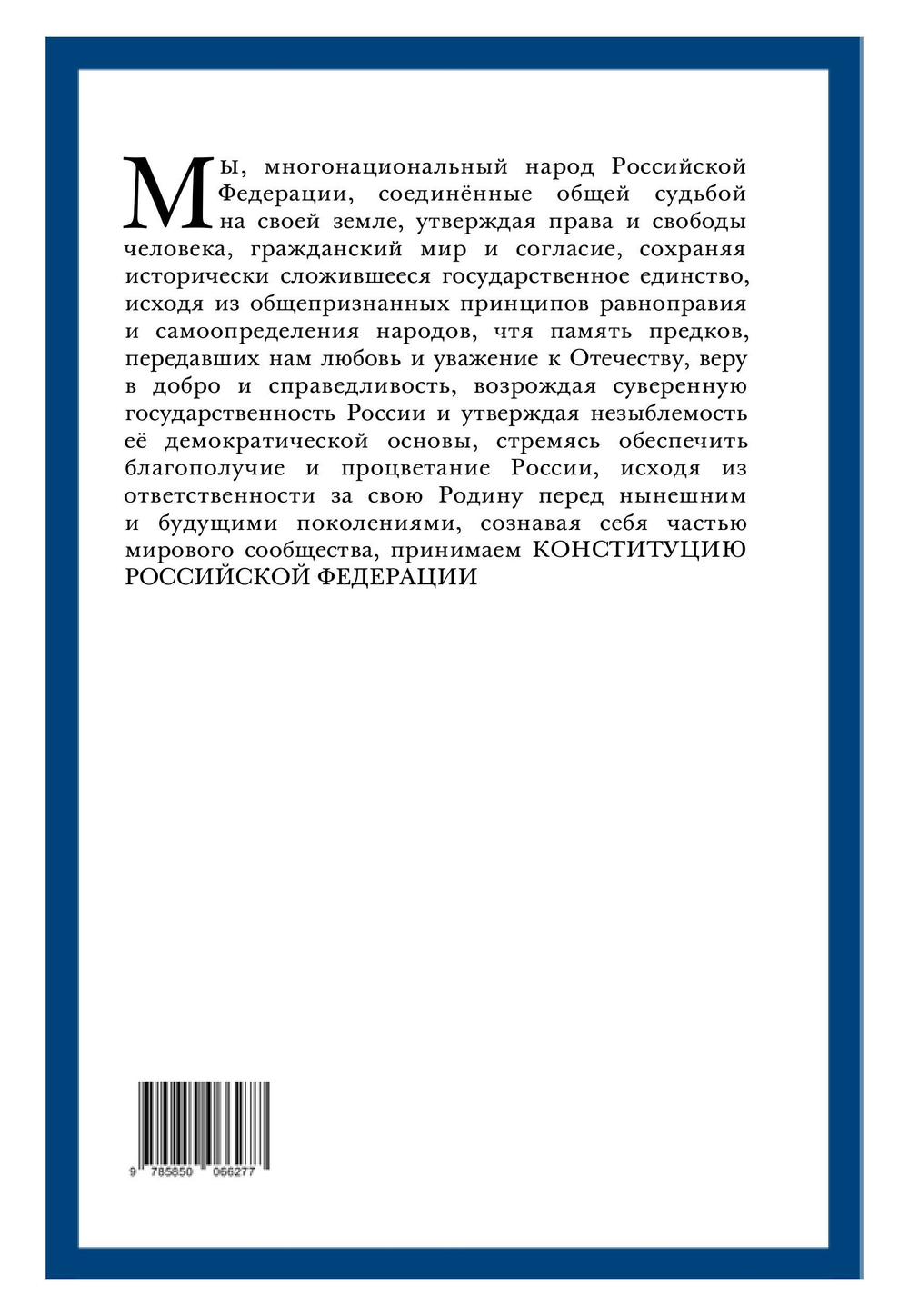 Мы, многонациональный народ Российской Федерации, соединённые общей судьбой на своей земле, утверждая права и свободы человека, гражданский мир и согласие, сохраняя исторически сложившееся государственное единство, исходя из общепризнанных принципов равноправия и самоопределения народов, чтя память предков, передавших нам любовь и уважение к Отечеству, веру в добро и справедливость, возрождая суверенную государственность России и утверждая незыблемость её демократической основы, стремясь обеспечить благополучие и процветание России, исходя из ответственности за свою Родину перед нынешним и будущими поколениями, сознавая себя частью мирового сообщества, принимаем КОНСТИТУЦИЮ РОССИЙСКОЙ ФЕДЕРАЦИИ

9 785850 066277